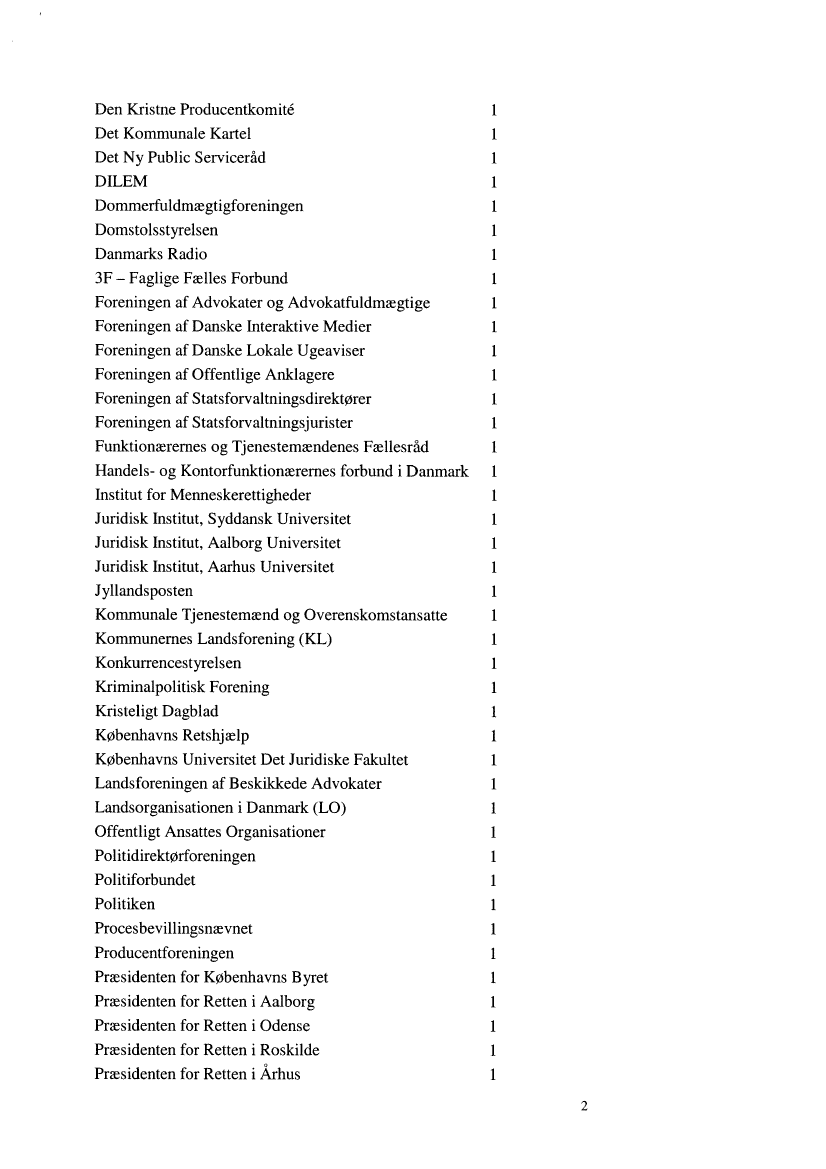 | | |
|---|---|
| Den Kristne Producentkomité | 1 |
| Det Kommunale Kartel | 1 |
| Det Ny Public Serviceråd | 1 |
| DILEM | 1 |
| Dommerfuldmægtigforeningen | 1 |
| Domstolsstyrelsen | 1 |
| Danmarks Radio | 1 |
| 3F – Faglige Fælles Forbund | 1 |
| Foreningen af Advokater og Advokatfuldmægtige | 1 |
| Foreningen af Danske Interaktive Medier | 1 |
| Foreningen af Danske Lokale Ugeaviser | 1 |
| Foreningen af Offentlige Anklagere | 1 |
| Foreningen af Statsforvaltningsdirektører | 1 |
| Foreningen af Statsforvaltningsjurister | 1 |
| Funktionærernes og Tjenestemændenes Fællesråd | 1 |
| Handels- og Kontorfunktionærernes forbund i Danmark | 1 |
| Institut for Menneskerettigheder | 1 |
| Juridisk Institut, Syddansk Universitet | 1 |
| Juridisk Institut, Aalborg Universitet | 1 |
| Juridisk Institut, Aarhus Universitet | 1 |
| Jyllandsposten | 1 |
| Kommunale Tjenestemænd og Overenskomstansatte | 1 |
| Kommunernes Landsforening (KL) | 1 |
| Konkurrencestyrelsen | 1 |
| Kriminalpolitisk Forening | 1 |
| Kristeligt Dagblad | 1 |
| Københavns Retshjælp | 1 |
| Københavns Universitet Det Juridiske Fakultet | 1 |
| Landsforeningen af Beskikkede Advokater | 1 |
| Landsorganisationen i Danmark (LO) | 1 |
| Offentligt Ansattes Organisationer | 1 |
| Politidirektørforeningen | 1 |
| Politiforbundet | 1 |
| Politiken | 1 |
| Procesbevillingsnævnet | 1 |
| Producentforeningen | 1 |
| Præsidenten for Københavns Byret | 1 |
| Præsidenten for Retten i Aalborg | 1 |
| Præsidenten for Retten i Odense | 1 |
| Præsidenten for Retten i Roskilde | 1 |
| Præsidenten for Retten i Århus | 1 |

2